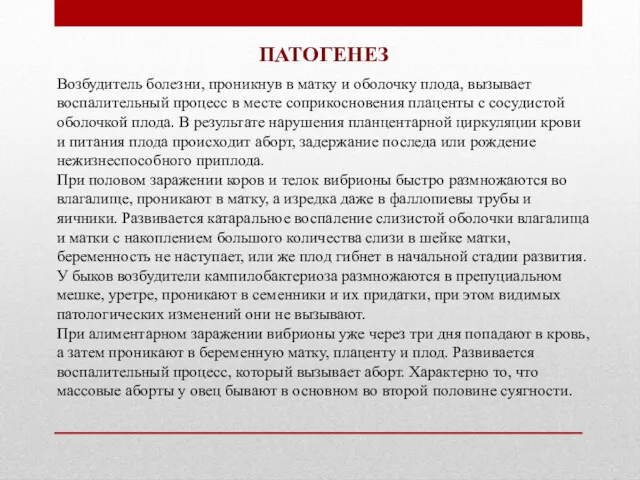 ПАТОГЕНЕЗ

Возбудитель болезни, проникнув в матку и оболочку плода, вызывает воспалительный процесс в месте соприкосновения плаценты с сосудистой оболочкой плода. В результате нарушения планцентарной циркуляции крови и питания плода происходит аборт, задержание последа или рождение нежизнеспособного приплода.
При половом заражении коров и телок вибрионы быстро размножаются во влагалище, проникают в матку, а изредка даже в фаллопиевы трубы и яичники. Развивается катаральное воспаление слизистой оболочки влагалища и матки с накоплением большого количества слизи в шейке матки, беременность не наступает, или же плод гибнет в начальной стадии развития.
У быков возбудители кампилобактериоза размножаются в препуциальном мешке, уретре, проникают в семенники и их придатки, при этом видимых патологических изменений они не вызывают.
При алиментарном заражении вибрионы уже через три дня попадают в кровь, а затем проникают в беременную матку, плаценту и плод. Развивается воспалительный процесс, который вызывает аборт. Характерно то, что массовые аборты у овец бывают в основном во второй половине суягности.